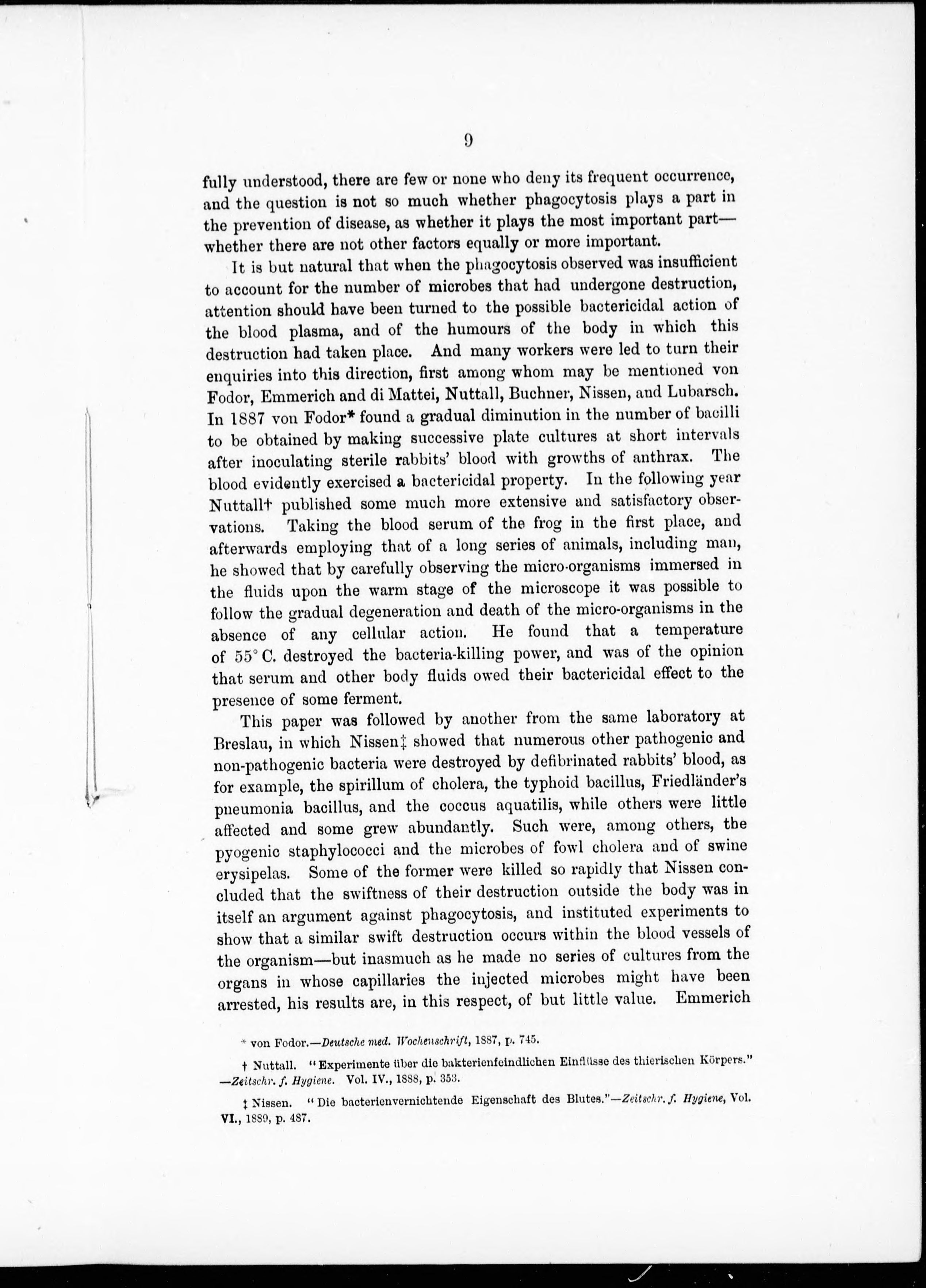 9

fully understood, there are few or none who deny its frequent occurrence, and the question is not so much whether phagocytosis plays a part in the prevention of disease, as whether it plays the most important part—whether there are not other factors equally or more important.

It is but natural that when the phagocytosis observed was insufficient to account for the number of microbes that had undergone destruction, attention should have been turned to the possible bactericidal action of the blood plasma, and of the humours of the body in which this destruction had taken place. And many workers were led to turn their enquiries into this direction, first among whom may be mentioned von Fodor, Emmerich and di Mattei, Nuttall, Buchner, Nissen, and Lubarsch. In 1887 von Fodor* found a gradual diminution in the number of bacilli to be obtained by making successive plate cultures at short intervals after inoculating sterile rabbits' blood with growths of anthrax. The blood evidently exercised a bactericidal property. In the following year Nuttall† published some much more extensive and satisfactory observations. Taking the blood serum of the frog in the first place, and afterwards employing that of a long series of animals, including man, he showed that by carefully observing the micro-organisms immersed in the fluids upon the warm stage of the microscope it was possible to follow the gradual degeneration and death of the micro-organisms in the absence of any cellular action. He found that a temperature of 55° C. destroyed the bacteria-killing power, and was of the opinion that serum and other body fluids owed their bactericidal effect to the presence of some ferment.

This paper was followed by another from the same laboratory at Breslau, in which Nissen‡ showed that numerous other pathogenic and non-pathogenic bacteria were destroyed by defibrinated rabbits' blood, as for example, the spirillum of cholera, the typhoid bacillus, Friedländer's pneumonia bacillus, and the coccus aquatilis, while others were little affected and some grew abundantly. Such were, among others, the pyogenic staphylococci and the microbes of fowl cholera and of swine erysipelas. Some of the former were killed so rapidly that Nissen concluded that the swiftness of their destruction outside the body was in itself an argument against phagocytosis, and instituted experiments to show that a similar swift destruction occurs within the blood vessels of the organism—but inasmuch as he made no series of cultures from the organs in whose capillaries the injected microbes might have been arrested, his results are, in this respect, of but little value. Emmerich

* von Fodor.—Deutsche med. Wochenschrift, 1887, p. 745.

† Nuttall. "Experimente über die bakterienfeindlichen Einflüsse des thierischen Körpers."—Zeitschr. f. Hygiene. Vol. IV., 1888, p. 353.

‡ Nissen. "Die bacterienvernichtende Eigenschaft des Blutes."—Zeitschr. f. Hygiene, Vol. VI., 1889, p. 487.